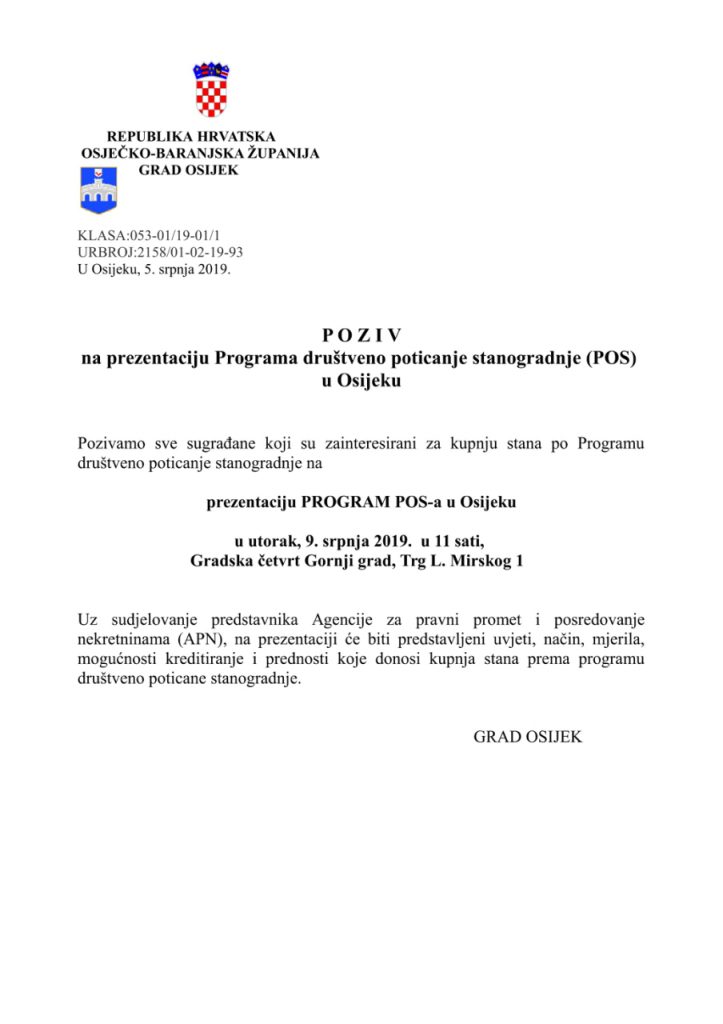 REPUBLIKA HRVATSKA
OSJEČKO-BARANJSKA ŽUPANIJA
GRAD OSIJEK

KLASA:053-01/19-01/1
URBROJ:2158/01-02-19-93
U Osijeku, 5. srpnja 2019.

P O Z I V
na prezentaciju Programa društveno poticanje stanogradnje (POS)
u Osijeku

Pozivamo sve sugrađane koji su zainteresirani za kupnju stana po Programu društveno poticanje stanogradnje na

prezentaciju PROGRAM POS-a u Osijeku

u utorak, 9. srpnja 2019. u 11 sati,
Gradska četvrt Gornji grad, Trg L. Mirskog 1

Uz sudjelovanje predstavnika Agencije za pravni promet i posredovanje nekretninama (APN), na prezentaciji će biti predstavljeni uvjeti, način, mjerila, mogućnosti kreditiranje i prednosti koje donosi kupnja stana prema programu društveno poticane stanogradnje.

GRAD OSIJEK